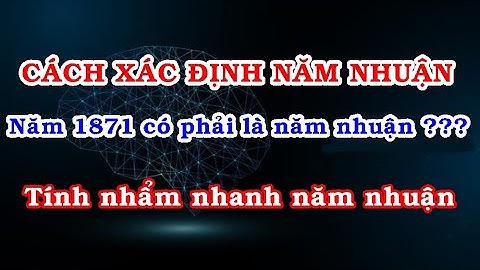 CÁCH XÁC ĐỊNH NĂM NHUẬN

Năm 1871 có phải là năm nhuận ???

Tính nhẩm nhanh năm nhuận